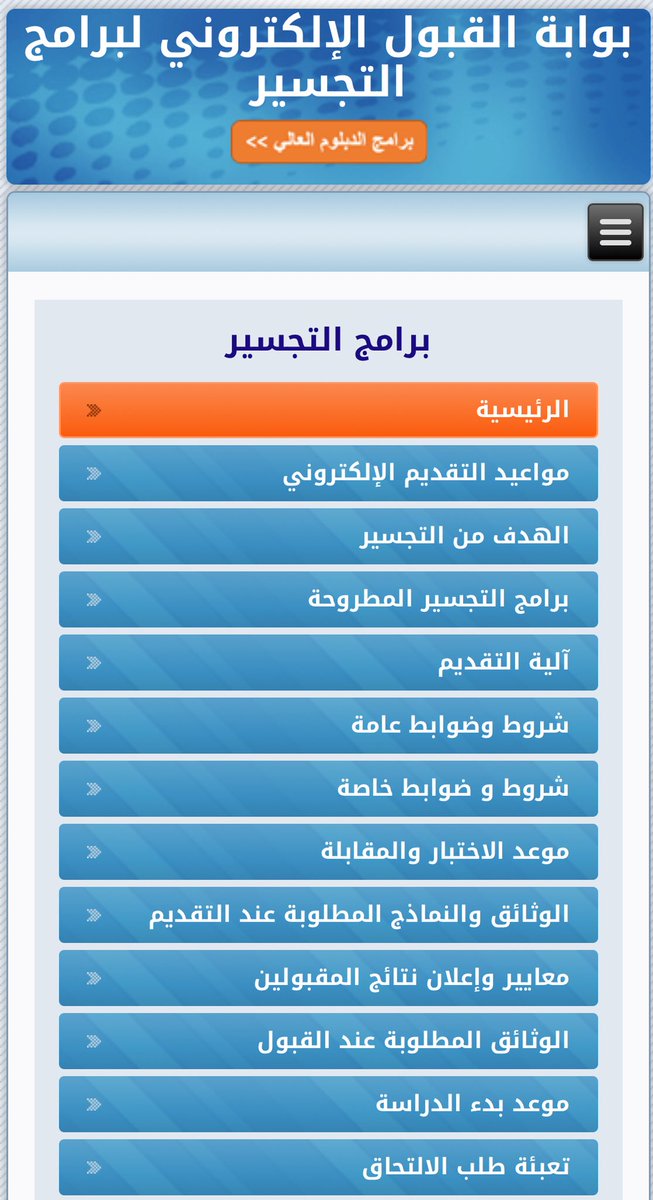 بوابة القبول الإلكتروني لبرامج التجسير

برامج الدبلوم العالي >>

برامج التجسير

الرئيسية

مواعيد التقديم الإلكتروني

الهدف من التجسير

برامج التجسير المطروحة

آلية التقديم

شروط وضوابط عامة

شروط و ضوابط خاصة

موعد الاختبار والمقابلة

الوثائق والنماذج المطلوبة عند التقديم

معايير وإعلان نتائج المقبولين

الوثائق المطلوبة عند القبول

موعد بدء الدراسة

تعبئة طلب الالتحاق